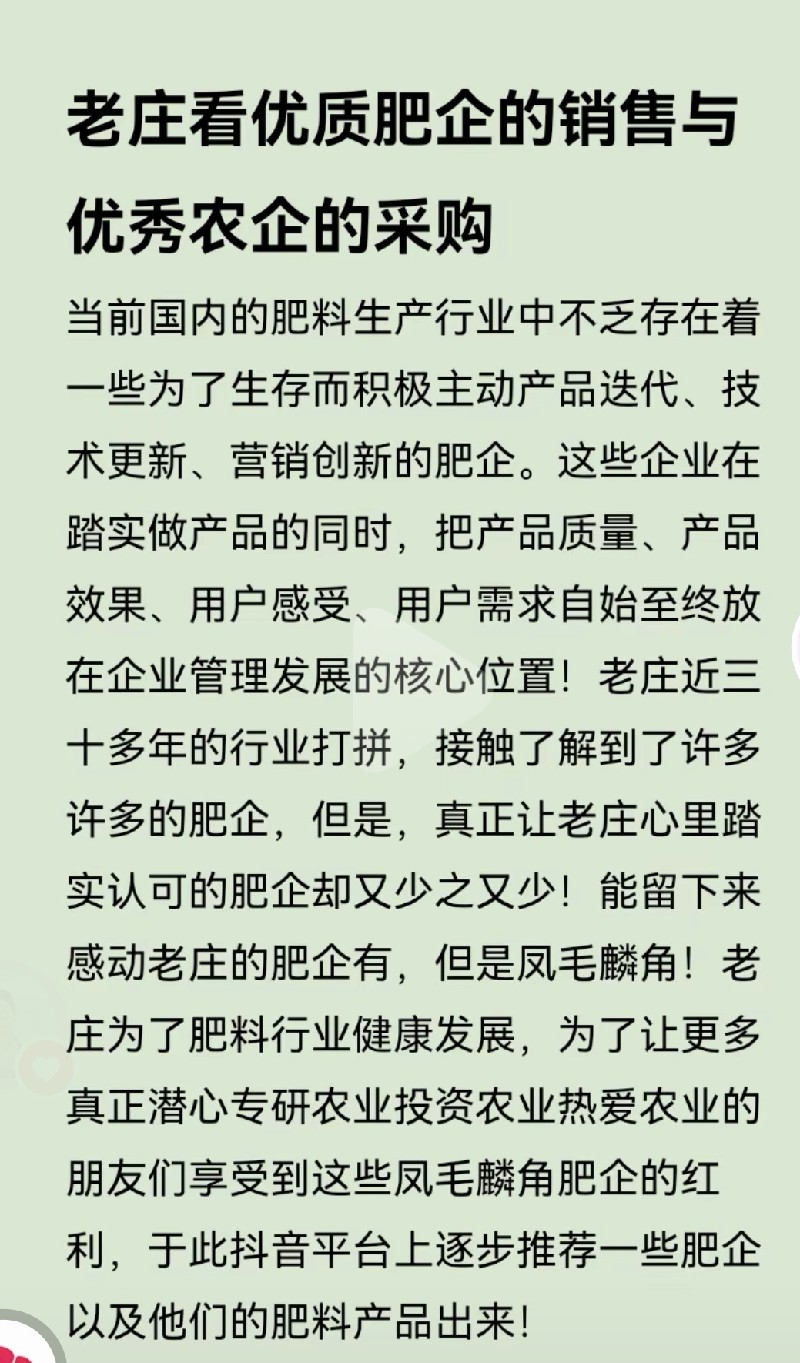 老庄看优质肥企的销售与优秀农企的采购

当前国内的肥料生产行业中不乏存在着一些为了生存而积极主动产品迭代、技术更新、营销创新的肥企。这些企业在踏实做产品的同时，把产品质量、产品效果、用户感受、用户需求自始至终放在企业管理发展的核心位置！老庄近三十多年的行业打拼，接触了解到了许多许多的肥企，但是，真正让老庄心里踏实认可的肥企却又少之又少！能留下来感动老庄的肥企有，但是凤毛麟角！老庄为了肥料行业健康发展，为了让更多真正潜心专研农业投资农业热爱农业的朋友们享受到这些凤毛麟角肥企的红利，于此抖音平台上逐步推荐一些肥企以及他们的肥料产品出来！